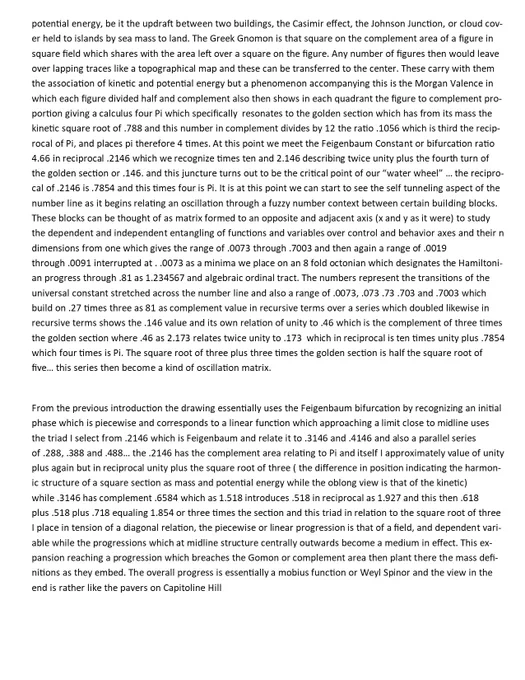 potential energy, be it the updraft between two buildings, the Casimir effect, the Johnson Junction, or cloud cover held to islands by sea mass to land. The Greek Gnomon is that square on the complement area of a figure in square field which shares with the area left over a square on the figure. Any number of figures then would leave over lapping traces like a topographical map and these can be transferred to the center. These carry with them the association of kinetic and potential energy but a phenomenon accompanying this is the Morgan Valence in which each figure divided half and complement also then shows in each quadrant the figure to complement proportion giving a calculus four Pi which specifically resonates to the golden section which has from its mass the kinetic square root of .788 and this number in complement divides by 12 the ratio .1056 which is third the reciprocal of Pi, and places pi therefore 4 times. At this point we meet the Feigenbaum Constant or bifurcation ratio 4.66 in reciprocal .2146 which we recognize times ten and 2.146 describing twice unity plus the fourth turn of the golden section or .146. and this juncture turns out to be the critical point of our "water wheel" … the reciprocal of .2146 is .7854 and this times four is Pi. It is at this point we can start to see the self tunneling aspect of the number line as it begins relating an oscillation through a fuzzy number context between certain building blocks. These blocks can be thought of as matrix formed to an opposite and adjacent axis (x and y as it were) to study the dependent and independent entangling of functions and variables over control and behavior axes and their n dimensions from one which gives the range of .0073 through .7003 and then again a range of .0019 through .0091 interrupted at . .0073 as a minima we place on an 8 fold octonian which designates the Hamiltonian progress through .81 as 1.234567 and algebraic ordinal tract. The numbers represent the transitions of the universal constant stretched across the number line and also a range of .0073, .073 .73 .703 and .7003 which build on .27 times three as 81 as complement value in recursive terms over a series which doubled likewise in recursive terms shows the .146 value and its own relation of unity to .46 which is the complement of three times the golden section where .46 as 2.173 relates twice unity to .173 which in reciprocal is ten times unity plus .7854 which four times is Pi. The square root of three plus three times the golden section is half the square root of five… this series then become a kind of oscillation matrix.

From the previous introduction the drawing essentially uses the Feigenbaum bifurcation by recognizing an initial phase which is piecewise and corresponds to a linear function which approaching a limit close to midline uses the triad I select from .2146 which is Feigenbaum and relate it to .3146 and .4146 and also a parallel series of .288, .388 and .488… the .2146 has the complement area relating to Pi and itself I approximately value of unity plus again but in reciprocal unity plus the square root of three ( the difference in position indicating the harmonic structure of a square section as mass and potential energy while the oblong view is that of the kinetic) while .3146 has complement .6584 which as 1.518 introduces .518 in reciprocal as 1.927 and this then .618 plus .518 plus .718 equaling 1.854 or three times the section and this triad in relation to the square root of three I place in tension of a diagonal relation, the piecewise or linear progression is that of a field, and dependent variable while the progressions which at midline structure centrally outwards become a medium in effect. This expansion reaching a progression which breaches the Gomon or complement area then plant there the mass definitions as they embed. The overall progress is essentially a mobius function or Weyl Spinor and the view in the end is rather like the pavers on Capitoline Hill